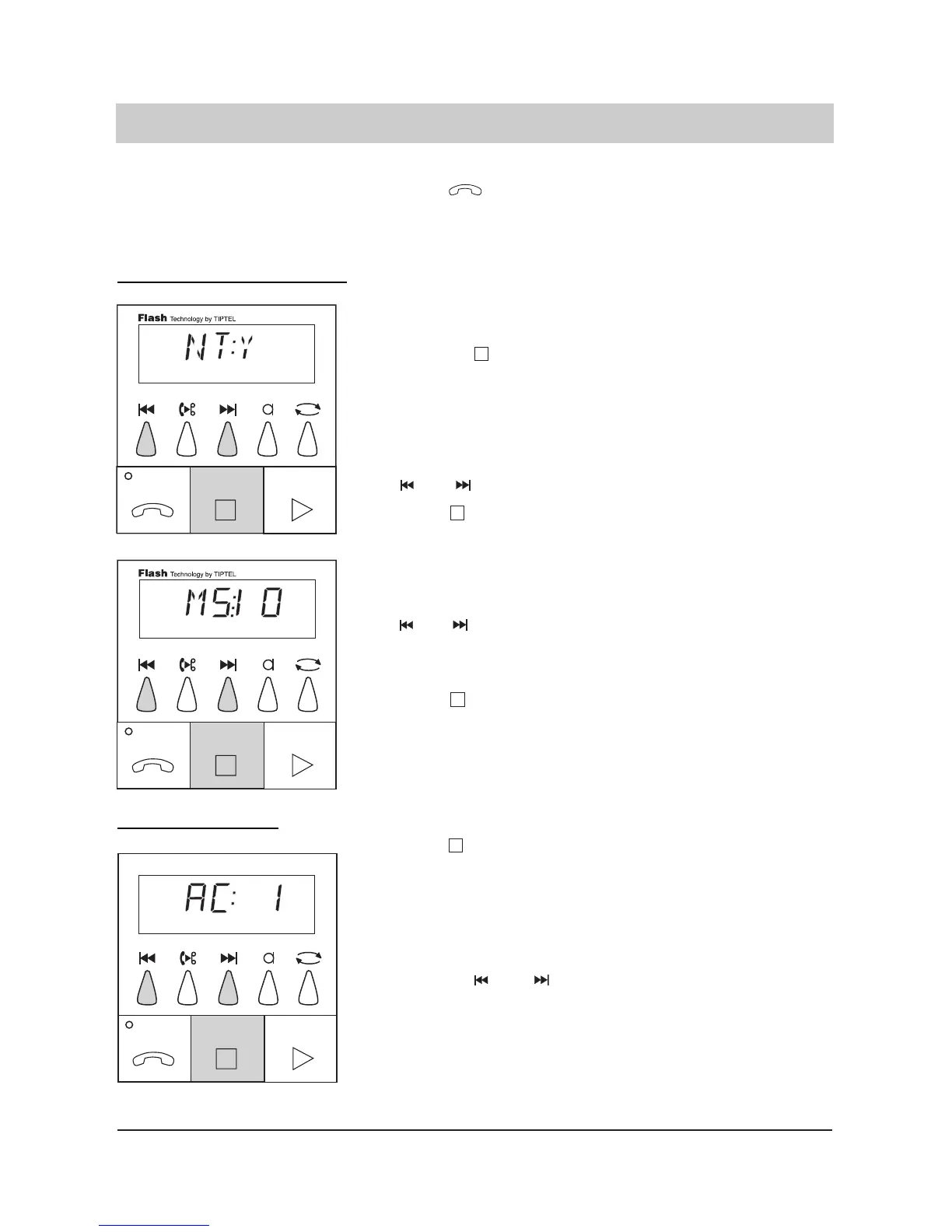 Flash Technology by TIPTEL

NT:Y

Flash Technology by TIPTEL

MS:10

AC: 1